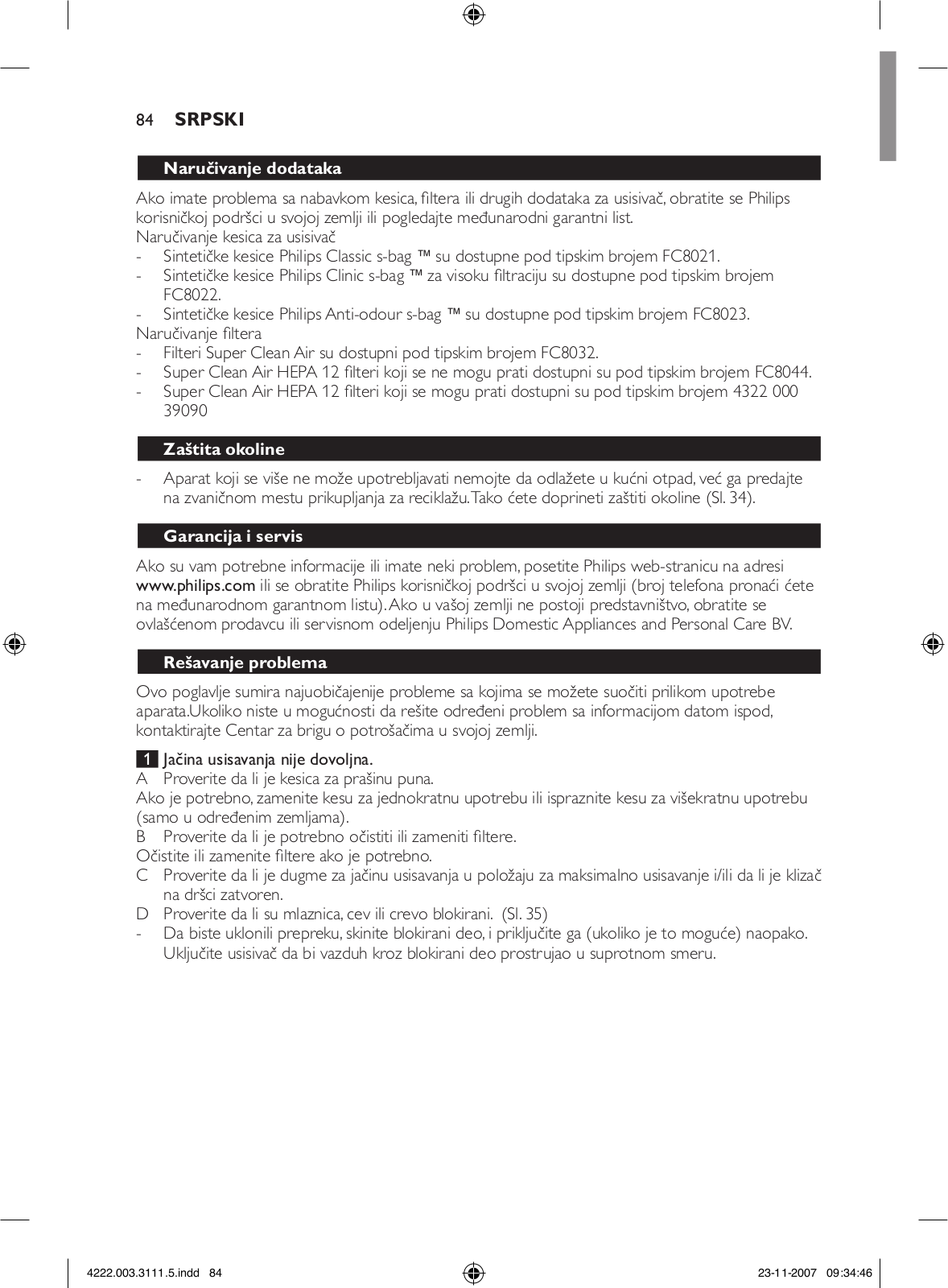 84 SRPSKI

Naručivanje dodataka

Ako imate problema sa nabavkom kesica, filtera ili drugih dodataka za usisivač, obratite se Philips korisničkoj podršci u svojoj zemlji ili pogledajte međunarodni garantni list.
Naručivanje kesica za usisivač
- Sintetičke kesice Philips Classic s-bag ™ su dostupne pod tipskim brojem FC8021.
- Sintetičke kesice Philips Clinic s-bag ™ za visoku filtraciju su dostupne pod tipskim brojem FC8022.
- Sintetičke kesice Philips Anti-odour s-bag ™ su dostupne pod tipskim brojem FC8023.
Naručivanje filtera
- Filteri Super Clean Air su dostupni pod tipskim brojem FC8032.
- Super Clean Air HEPA 12 filteri koji se ne mogu prati dostupni su pod tipskim brojem FC8044.
- Super Clean Air HEPA 12 filteri koji se mogu prati dostupni su pod tipskim brojem 4322 000 39090

Zaštita okoline

- Aparat koji se više ne može upotrebljavati nemojte da odlažete u kućni otpad, već ga predajte na zvaničnom mestu prikupljanja za reciklažu. Tako ćete doprineti zaštiti okoline (Sl. 34).

Garancija i servis

Ako su vam potrebne informacije ili imate neki problem, posetite Philips web-stranicu na adresi www.philips.com ili se obratite Philips korisničkoj podršci u svojoj zemlji (broj telefona pronaći ćete na međunarodnom garantnom listu). Ako u vašoj zemlji ne postoji predstavništvo, obratite se ovlašćenom prodavcu ili servisnom odeljenju Philips Domestic Appliances and Personal Care BV.

Rešavanje problema

Ovo poglavlje sumira najuobičajenije probleme sa kojima se možete suočiti prilikom upotrebe aparata.Ukoliko niste u mogućnosti da rešite određeni problem sa informacijom datom ispod, kontaktirajte Centar za brigu o potrošačima u svojoj zemlji.

1 Jačina usisavanja nije dovoljna.
A Proverite da li je kesica za prašinu puna.
Ako je potrebno, zamenite kesu za jednokratnu upotrebu ili ispraznite kesu za višekratnu upotrebu (samo u određenim zemljama).
B Proverite da li je potrebno očistiti ili zameniti filtere.
Očistite ili zamenite filtere ako je potrebno.
C Proverite da li je dugme za jačinu usisavanja u položaju za maksimalno usisavanje i/ili da li je klizač na dršci zatvoren.
D Proverite da li su mlaznica, cev ili crevo blokirani. (Sl. 35)
- Da biste uklonili prepreku, skinite blokirani deo, i priključite ga (ukoliko je to moguće) naopako. Uključite usisivač da bi vazduh kroz blokirani deo prostrujao u suprotnom smeru.

4222.003.3111.5.indd 84 23-11-2007 09:34:46